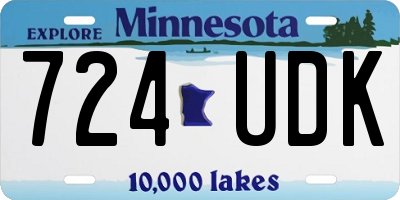 EXPLORE Minnesota

724 UDK

10,000 lakes